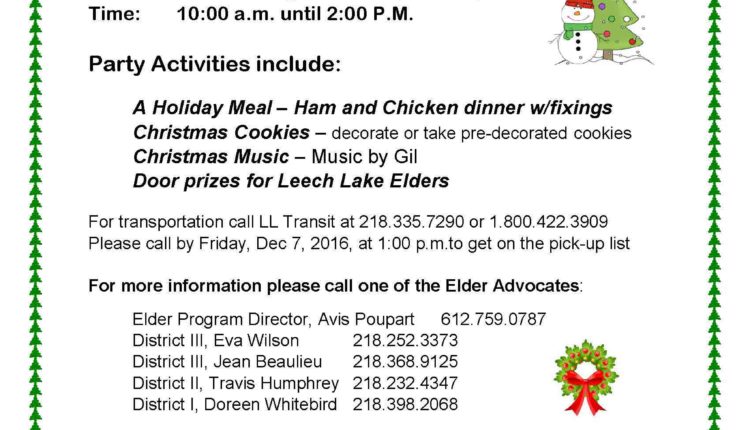 Time: 10:00 a.m. until 2:00 P.M.

Party Activities include:

A Holiday Meal – Ham and Chicken dinner w/fixings
Christmas Cookies – decorate or take pre-decorated cookies
Christmas Music – Music by Gil
Door prizes for Leech Lake Elders

For transportation call LL Transit at 218.335.7290 or 1.800.422.3909
Please call by Friday, Dec 7, 2016, at 1:00 p.m.to get on the pick-up list

For more information please call one of the Elder Advocates:

Elder Program Director, Avis Poupart 612.759.0787
District III, Eva Wilson 218.252.3373
District III, Jean Beaulieu 218.368.9125
District II, Travis Humphrey 218.232.4347
District I, Doreen Whitebird 218.398.2068